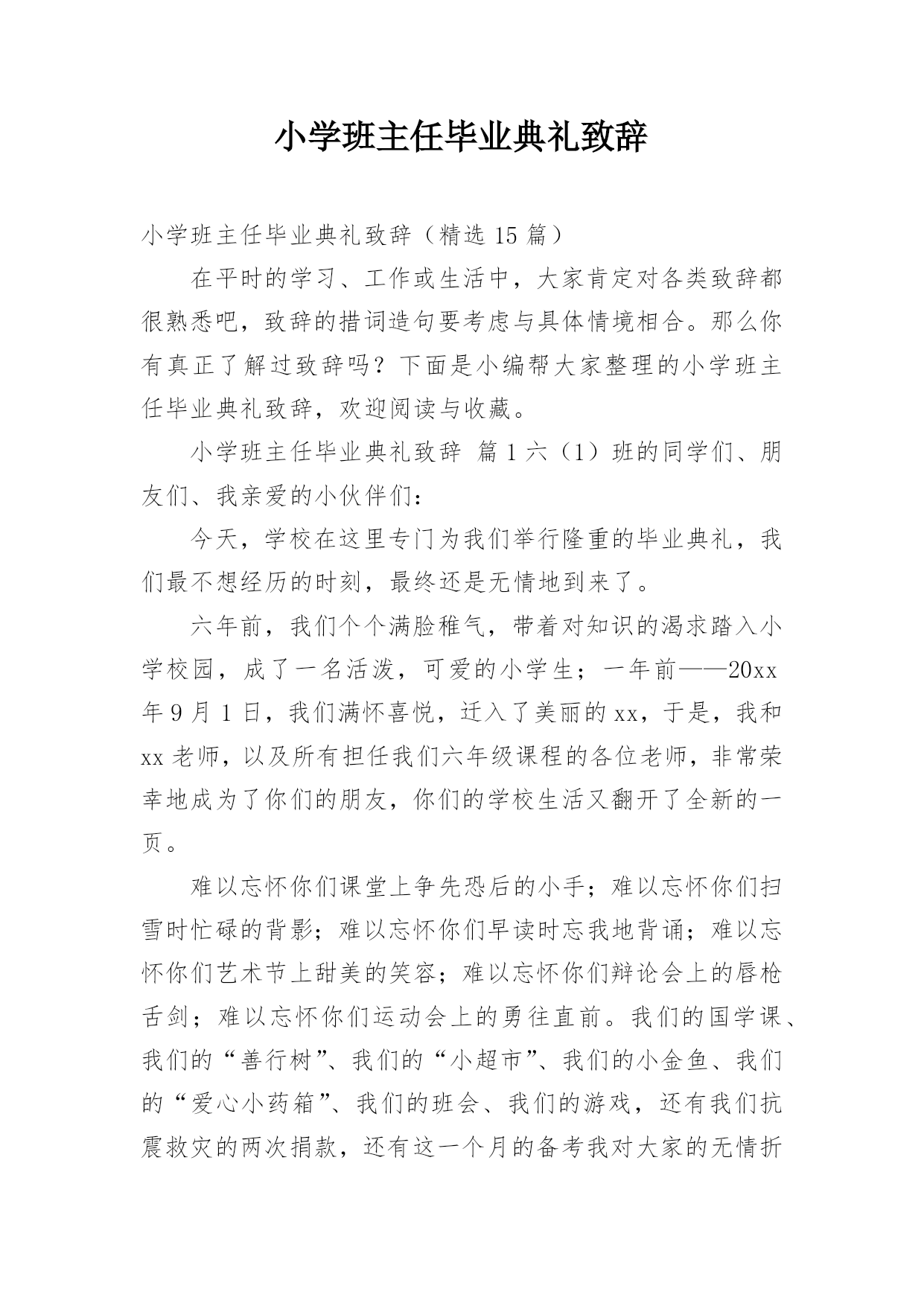 小学班主任毕业典礼致辞

小学班主任毕业典礼致辞（精选 15 篇）

在平时的学习、工作或生活中，大家肯定对各类致辞都很熟悉吧，致辞的措词造句要考虑与具体情境相合。那么你有真正了解过致辞吗？下面是小编帮大家整理的小学班主任毕业典礼致辞，欢迎阅读与收藏。

小学班主任毕业典礼致辞 篇 1 六（1）班的同学们、朋友们、我亲爱的小伙伴们：

今天，学校在这里专门为我们举行隆重的毕业典礼，我们最不想经历的时刻，最终还是无情地到来了。

六年前，我们个个满脸稚气，带着对知识的渴求踏入小学校园，成了一名活泼，可爱的小学生；一年前——20xx 年 9 月 1 日，我们满怀喜悦，迁入了美丽的 xx，于是，我和 xx 老师，以及所有担任我们六年级课程的各位老师，非常荣幸地成为了你们的朋友，你们的学校生活又翻开了全新的一页。

难以忘怀你们课堂上争先恐后的小手；难以忘怀你们扫雪时忙碌的背影；难以忘怀你们早读时忘我地背诵；难以忘怀你们艺术节上甜美的笑容；难以忘怀你们辩论会上的唇枪舌剑；难以忘怀你们运动会上的勇往直前。我们的国学课、我们的“善行树”、我们的“小超市”、我们的小金鱼、我们的“爱心小药箱”、我们的班会、我们的游戏，还有我们抗震救灾的两次捐款，还有这一个月的备考我对大家的无情折